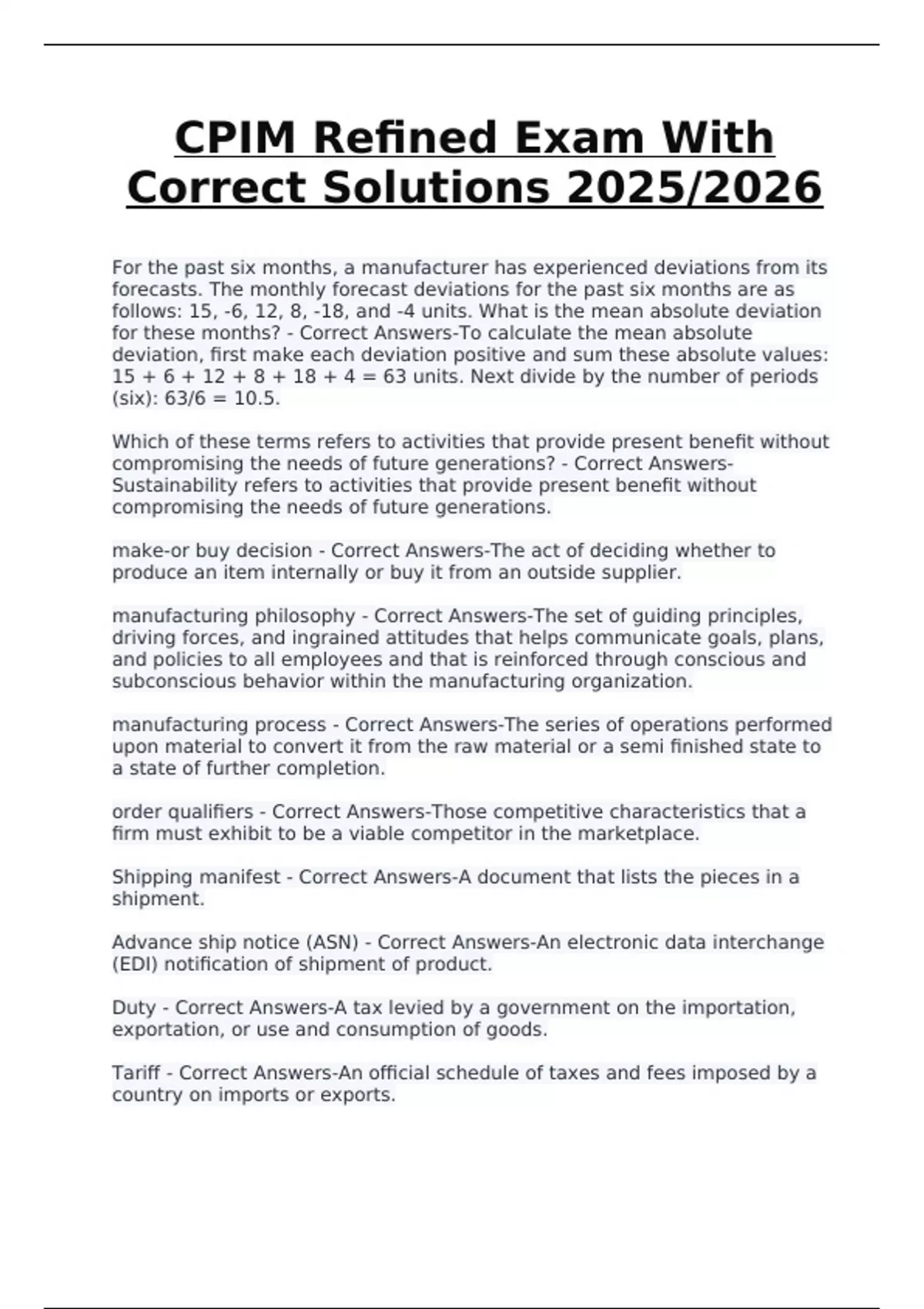 CPIM Refined Exam With Correct Solutions 2025/2026

For the past six months, a manufacturer has experienced deviations from its forecasts. The monthly forecast deviations for the past six months are as follows: 15, -6, 12, 8, -18, and -4 units. What is the mean absolute deviation for these months? - Correct Answers-To calculate the mean absolute deviation, first make each deviation positive and sum these absolute values: 15 + 6 + 12 + 8 + 18 + 4 = 63 units. Next divide by the number of periods (six): 63/6 = 10.5.

Which of these terms refers to activities that provide present benefit without compromising the needs of future generations? - Correct Answers-Sustainability refers to activities that provide present benefit without compromising the needs of future generations.

make-or buy decision - Correct Answers-The act of deciding whether to produce an item internally or buy it from an outside supplier.

manufacturing philosophy - Correct Answers-The set of guiding principles, driving forces, and ingrained attitudes that helps communicate goals, plans, and policies to all employees and that is reinforced through conscious and subconscious behavior within the manufacturing organization.

manufacturing process - Correct Answers-The series of operations performed upon material to convert it from the raw material or a semi finished state to a state of further completion.

order qualifiers - Correct Answers-Those competitive characteristics that a firm must exhibit to be a viable competitor in the marketplace.

Shipping manifest - Correct Answers-A document that lists the pieces in a shipment.

Advance ship notice (ASN) - Correct Answers-An electronic data interchange (EDI) notification of shipment of product.

Duty - Correct Answers-A tax levied by a government on the importation, exportation, or use and consumption of goods.

Tariff - Correct Answers-An official schedule of taxes and fees imposed by a country on imports or exports.